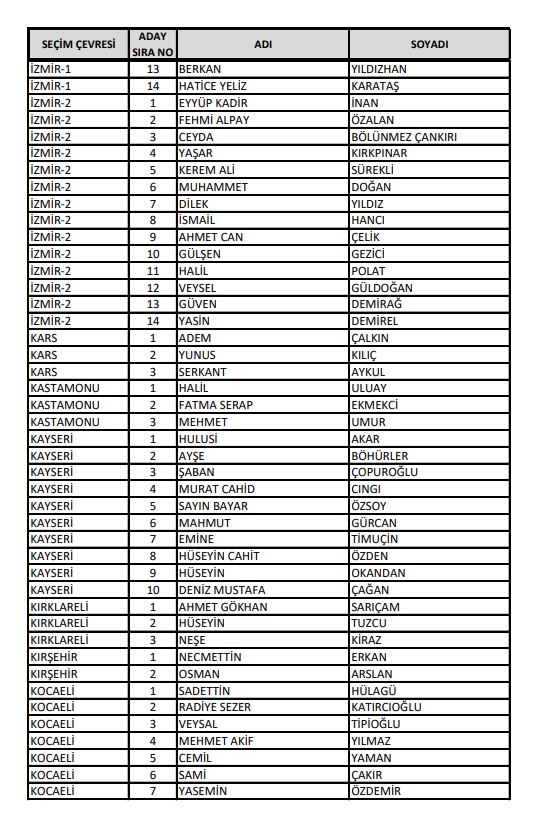 | SEÇİM ÇEVRESİ | ADAY SIRA NO | ADI | SOYADI |
|---|---|---|---|
| İZMİR-1 | 13 | BERKAN | YILDIZHAN |
| İZMİR-1 | 14 | HATİCE YELİZ | KARATAŞ |
| İZMİR-2 | 1 | EYYÜP KADİR | İNAN |
| İZMİR-2 | 2 | FEHMİ ALPAY | ÖZALAN |
| İZMİR-2 | 3 | CEYDA | BÖLÜNMEZ ÇANKIRI |
| İZMİR-2 | 4 | YAŞAR | KIRKPINAR |
| İZMİR-2 | 5 | KEREM ALİ | SÜREKLİ |
| İZMİR-2 | 6 | MUHAMMET | DOĞAN |
| İZMİR-2 | 7 | DİLEK | YILDIZ |
| İZMİR-2 | 8 | İSMAİL | HANCI |
| İZMİR-2 | 9 | AHMET CAN | ÇELİK |
| İZMİR-2 | 10 | GÜLŞEN | GEZİCİ |
| İZMİR-2 | 11 | HALİL | POLAT |
| İZMİR-2 | 12 | VEYSEL | GÜLDOĞAN |
| İZMİR-2 | 13 | GÜVEN | DEMİRAĞ |
| İZMİR-2 | 14 | YASİN | DEMİREL |
| KARS | 1 | ADEM | ÇALKIN |
| KARS | 2 | YUNUS | KILIÇ |
| KARS | 3 | SERKANT | AYKUL |
| KASTAMONU | 1 | HALİL | ULUAY |
| KASTAMONU | 2 | FATMA SERAP | EKMEKCİ |
| KASTAMONU | 3 | MEHMET | UMUR |
| KAYSERİ | 1 | HULUSİ | AKAR |
| KAYSERİ | 2 | AYŞE | BÖHÜRLER |
| KAYSERİ | 3 | ŞABAN | ÇOPUROĞLU |
| KAYSERİ | 4 | MURAT CAHİD | CINGI |
| KAYSERİ | 5 | SAYIN BAYAR | ÖZSOY |
| KAYSERİ | 6 | MAHMUT | GÜRCAN |
| KAYSERİ | 7 | EMİNE | TİMUÇİN |
| KAYSERİ | 8 | HÜSEYİN CAHİT | ÖZDEN |
| KAYSERİ | 9 | HÜSEYİN | OKANDAN |
| KAYSERİ | 10 | DENİZ MUSTAFA | ÇAĞAN |
| KIRKLARELİ | 1 | AHMET GÖKHAN | SARIÇAM |
| KIRKLARELİ | 2 | HÜSEYİN | TUZCU |
| KIRKLARELİ | 3 | NEŞE | KİRAZ |
| KIRŞEHİR | 1 | NECMETTİN | ERKAN |
| KIRŞEHİR | 2 | OSMAN | ARSLAN |
| KOCAELİ | 1 | SADETTİN | HÜLAGÜ |
| KOCAELİ | 2 | RADİYE SEZER | KATIRCIOĞLU |
| KOCAELİ | 3 | VEYSAL | TİPİOĞLU |
| KOCAELİ | 4 | MEHMET AKİF | YILMAZ |
| KOCAELİ | 5 | CEMİL | YAMAN |
| KOCAELİ | 6 | SAMİ | ÇAKIR |
| KOCAELİ | 7 | YASEMİN | ÖZDEMİR |